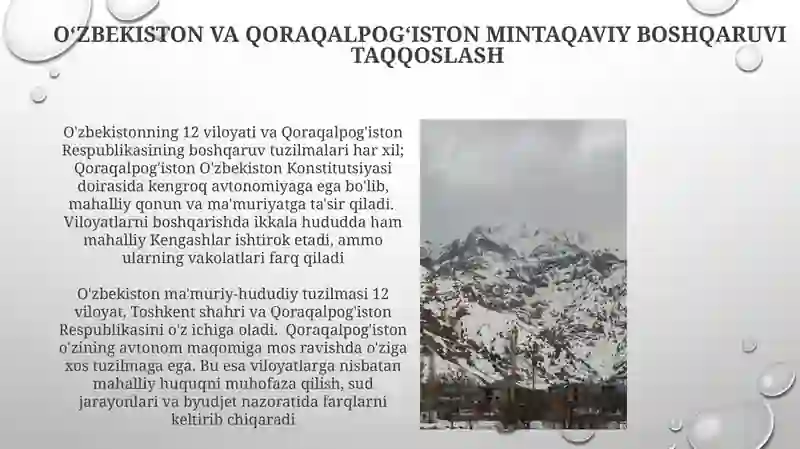 O‘ZBEKISTON VA QORAQALPOG‘ISTON MINTAQAVIY BOSHQARUVI TAQQOSLASH

O'zbekistonning 12 viloyati va Qoraqalpog'iston Respublikasining boshqaruv tuzilmalari har xil; Qoraqalpog'iston O'zbekiston Konstitutsiyasi doirasida kengroq avtonomiyaga ega bo'lib, mahalliy qonun va ma'muriyatga ta'sir qiladi. Viloyatlarni boshqarishda ikkala hududda ham mahalliy Kengashlar ishtirok etadi, ammo ularning vakolatlari farq qiladi

O'zbekiston ma'muriy-hududiy tuzilmasi 12 viloyat, Toshkent shahri va Qoraqalpog'iston Respublikasini o'z ichiga oladi. Qoraqalpog'iston o'zining avtonom maqomiga mos ravishda o'ziga xos tuzilmaga ega. Bu esa viloyatlarga nisbatan mahalliy huquqni muhofaza qilish, sud jarayonlari va byudjet nazoratida farqlarni keltirib chiqaradi